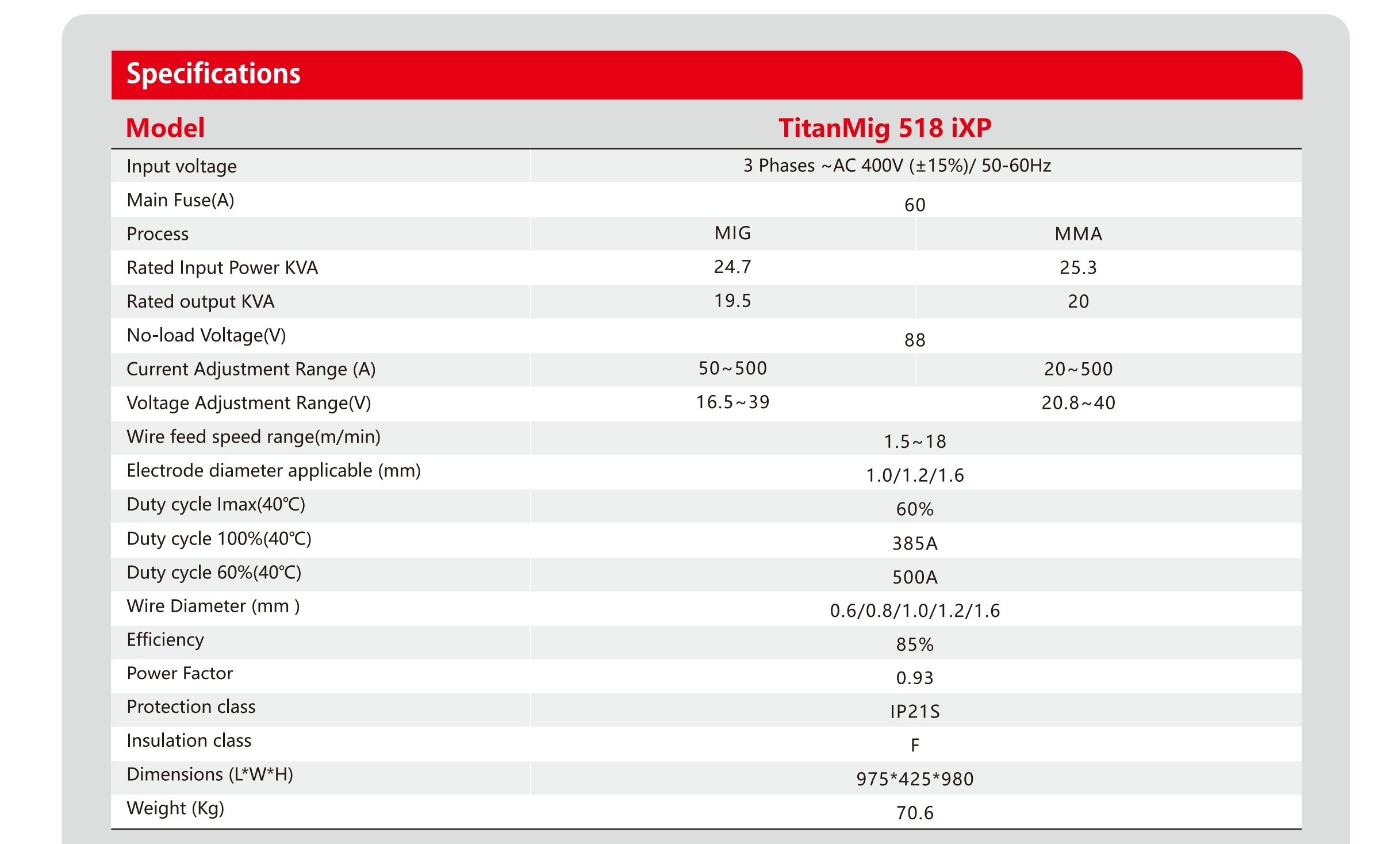 Specifications

| Model | TitanMig 518 iXP | |
|---|---|---|
| Input voltage | 3 Phases ~AC 400V (±15%)/ 50-60Hz | |
| Main Fuse(A) | 60 | |
| Process | MIG | MMA |
| Rated Input Power KVA | 24.7 | 25.3 |
| Rated output KVA | 19.5 | 20 |
| No-load Voltage(V) | 88 | |
| Current Adjustment Range (A) | 50~500 | 20~500 |
| Voltage Adjustment Range(V) | 16.5~39 | 20.8~40 |
| Wire feed speed range(m/min) | 1.5~18 | |
| Electrode diameter applicable (mm) | 1.0/1.2/1.6 | |
| Duty cycle Imax(40℃) | 60% | |
| Duty cycle 100%(40℃) | 385A | |
| Duty cycle 60%(40℃) | 500A | |
| Wire Diameter (mm ) | 0.6/0.8/1.0/1.2/1.6 | |
| Efficiency | 85% | |
| Power Factor | 0.93 | |
| Protection class | IP21S | |
| Insulation class | F | |
| Dimensions (L*W*H) | 975*425*980 | |
| Weight (Kg) | 70.6 | |